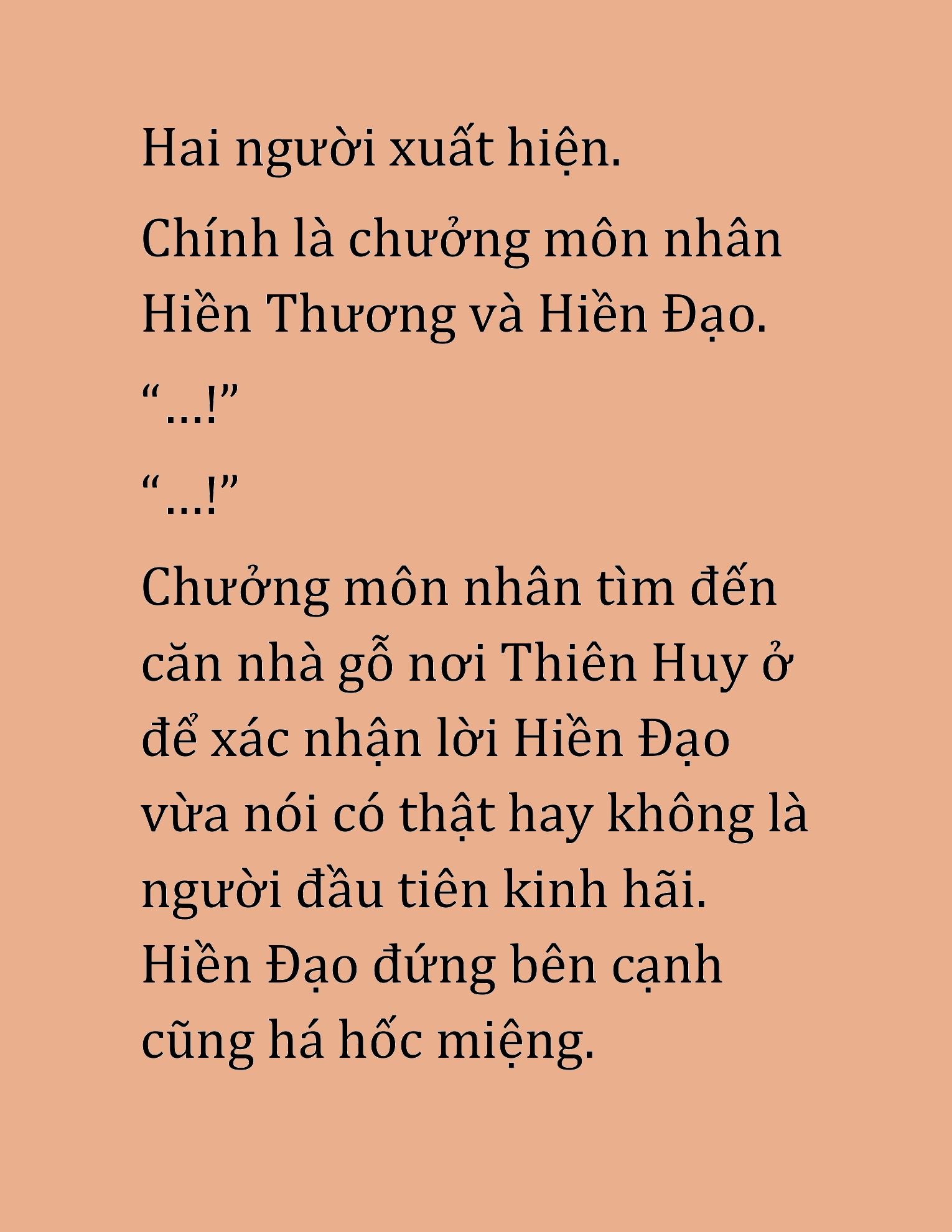 Hai người xuất hiện.

Chính là chưởng môn nhân Hiền Thương và Hiền Đạo.

“…!”

“…!”

Chưởng môn nhân tìm đến căn nhà gỗ nơi Thiên Huy ở để xác nhận lời Hiền Đạo vừa nói có thật hay không là người đầu tiên kinh hãi.

Hiền Đạo đứng bên cạnh cũng há hốc miệng.